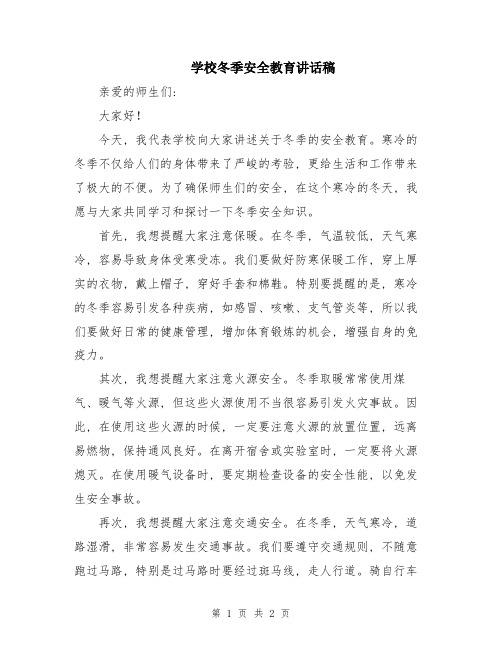 学校冬季安全教育讲话稿

亲爱的师生们：

大家好！

今天，我代表学校向大家讲述关于冬季的安全教育。寒冷的冬季不仅给人们的身体带来了严峻的考验，更给生活和工作带来了极大的不便。为了确保师生们的安全，在这个寒冷的冬天，我愿与大家共同学习和探讨一下冬季安全知识。

首先，我想提醒大家注意保暖。在冬季，气温较低，天气寒冷，容易导致身体受寒受冻。我们要做好防寒保暖工作，穿上厚实的衣物，戴上帽子，穿好手套和棉鞋。特别要提醒的是，寒冷的冬季容易引发各种疾病，如感冒、咳嗽、支气管炎等，所以我们要做好日常的健康管理，增加体育锻炼的机会，增强自身的免疫力。

其次，我想提醒大家注意火源安全。冬季取暖常常使用煤气、暖气等火源，但这些火源使用不当很容易引发火灾事故。因此，在使用这些火源的时候，一定要注意火源的放置位置，远离易燃物，保持通风良好。在离开宿舍或实验室时，一定要将火源熄灭。在使用暖气设备时，要定期检查设备的安全性能，以免发生安全事故。

再次，我想提醒大家注意交通安全。在冬季，天气寒冷，道路湿滑，非常容易发生交通事故。我们要遵守交通规则，不随意跑过马路，特别是过马路时要经过斑马线，走人行道。骑自行车

第 1 页 共 2 页